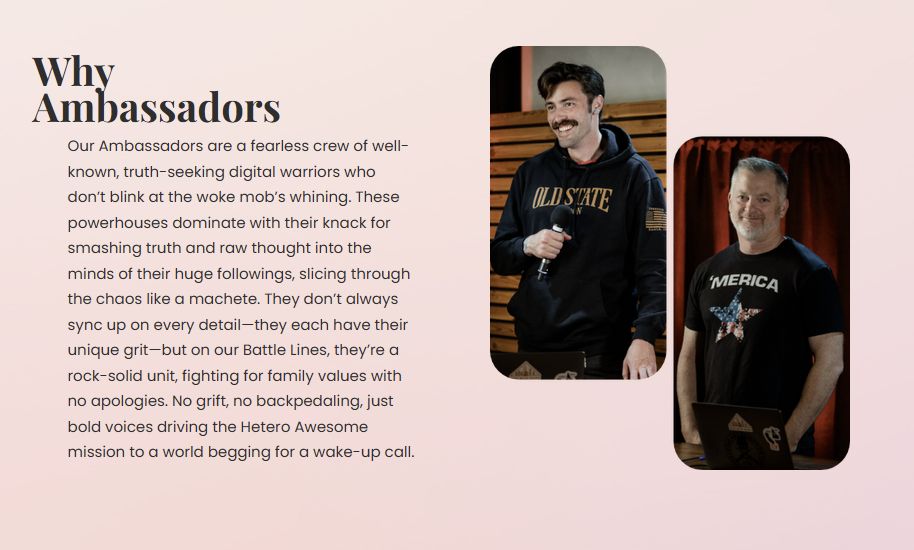 Why Ambassadors

Our Ambassadors are a fearless crew of well-known, truth-seeking digital warriors who don't blink at the woke mob's whining. These powerhouses dominate with their knack for smashing truth and raw thought into the minds of their huge followings, slicing through the chaos like a machete. They don't always sync up on every detail—they each have their unique grit—but on our Battle Lines, they're a rock-solid unit, fighting for family values with no apologies. No grift, no backpedaling, just bold voices driving the Hetero Awesome mission to a world begging for a wake-up call.

OLD STATE

'MERICA